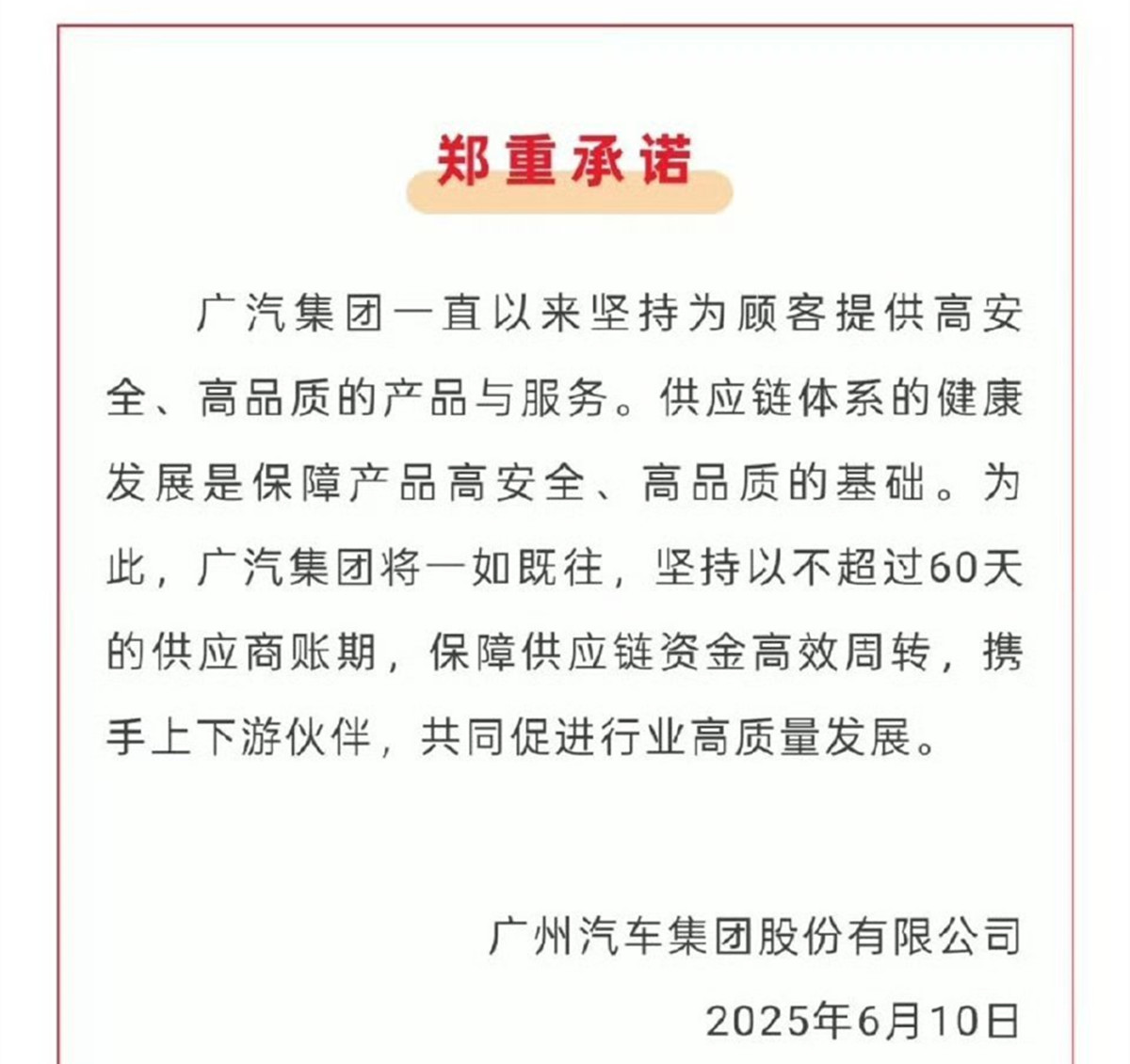 郑重承诺

广汽集团一直以来坚持为顾客提供高安全、高品质的产品与服务。供应链体系的健康发展是保障产品高安全、高品质的基础。为此，广汽集团将一如既往，坚持以不超过60天的供应商账期，保障供应链资金高效周转，携手上下游伙伴，共同促进行业高质量发展。

广州汽车集团股份有限公司

2025年6月10日